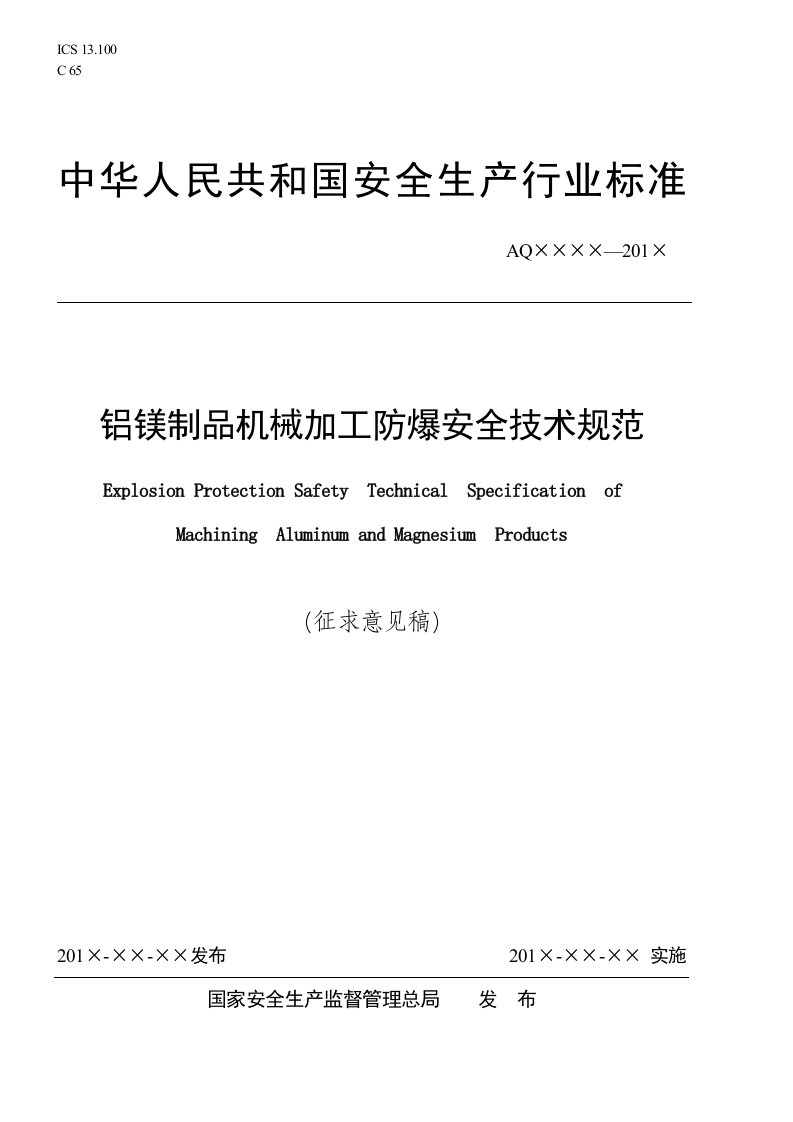 ICS 13.100
C 65

中华人民共和国安全生产行业标准

AQ××××—201×

铝镁制品机械加工防爆安全技术规范

Explosion Protection Safety Technical Specification of Machining Aluminum and Magnesium Products

(征求意见稿)

201×-××-××发布 201×-××-×× 实施

国家安全生产监督管理总局 发 布